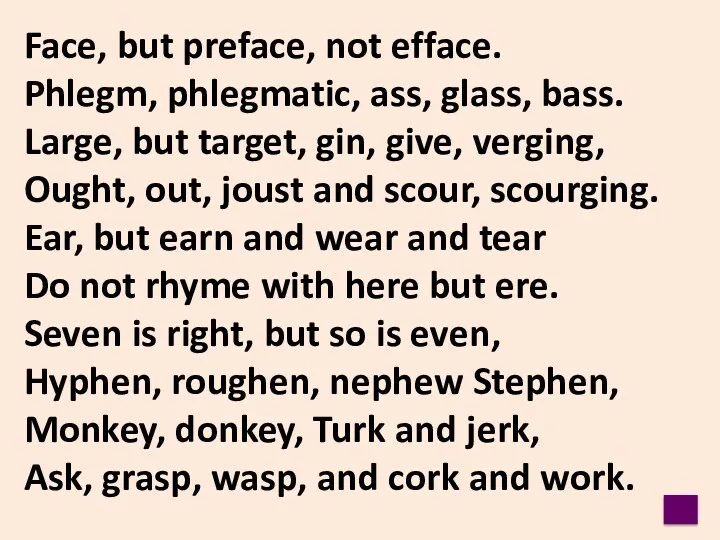 Face, but preface, not efface.
Phlegm, phlegmatic, ass, glass, bass.
Large, but target, gin, give, verging,
Ought, out, joust and scour, scourging.
Ear, but earn and wear and tear
Do not rhyme with here but ere.
Seven is right, but so is even,
Hyphen, roughen, nephew Stephen,
Monkey, donkey, Turk and jerk,
Ask, grasp, wasp, and cork and work.